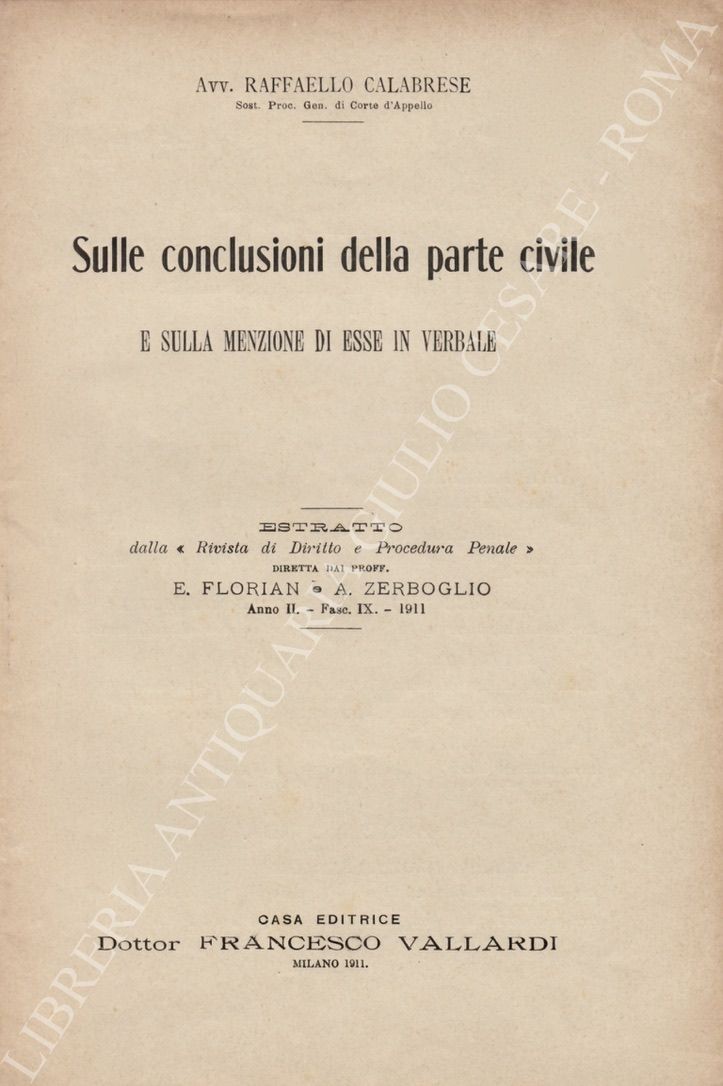 Avv. RAFFAELLO CALABRESE
Sost. Proc. Gen. di Corte d'Appello

Sulle conclusioni della parte civile

E SULLA MENZIONE DI ESSE IN VERBALE

ESTRATTO
dalla « Rivista di Diritto e Procedura Penale »
DIRETTA DAI PROFF.
E. FLORIAN e A. ZERBOGLIO
Anno II. - Fasc. IX. - 1911

CASA EDITRICE
Dottor FRANCESCO VALLARDI
MILANO 1911.

LIBRERIA ANTIQUARIA GIULIO CESARE - ROMA